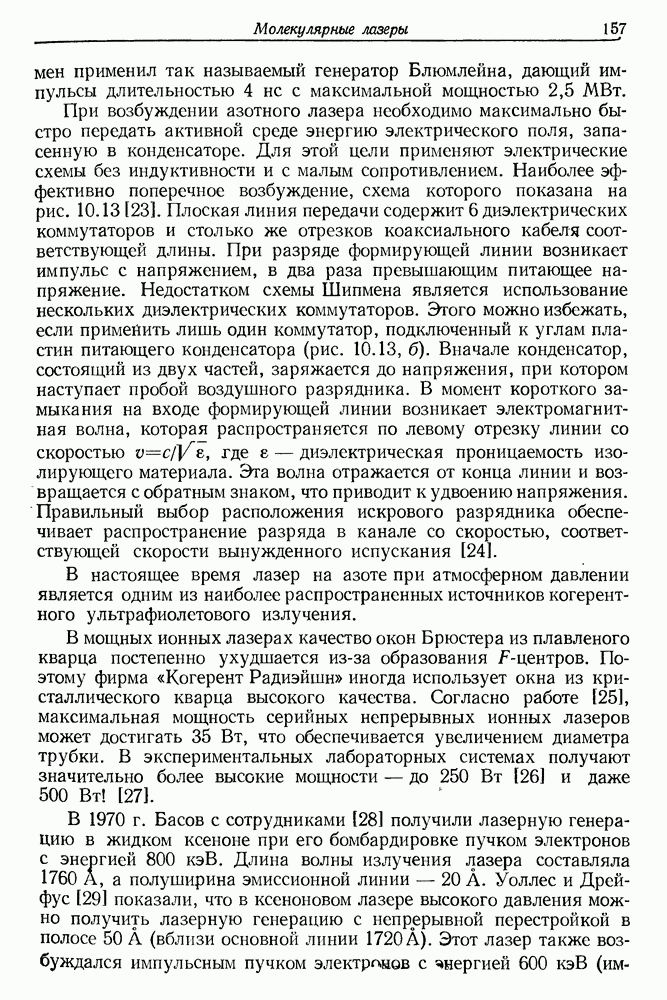 Молекулярные лазеры 157

мен применил так называемый генератор Блюмлейна, дающий импульсы длительностью 4 нс с максимальной мощностью 2,5 МВт.

При возбуждении азотного лазера необходимо максимально быстро передать активной среде энергию электрического поля, запасенную в конденсаторе. Для этой цели применяют электрические схемы без индуктивности и с малым сопротивлением. Наиболее эффективно поперечное возбуждение, схема которого показана на рис. 10.13 [23]. Плоская линия передачи содержит 6 диэлектрических коммутаторов и столько же отрезков коаксиального кабеля соответствующей длины. При разряде формирующей линии возникает импульс с напряжением, в два раза превышающим питающее напряжение. Недостатком схемы Шипмена является использование нескольких диэлектрических коммутаторов. Этого можно избежать, если применить лишь один коммутатор, подключенный к углам пластин питающего конденсатора (рис. 10.13, б). Вначале конденсатор, состоящий из двух частей, заряжается до напряжения, при котором наступает пробой воздушного разрядника. В момент короткого замыкания на входе формирующей линии возникает электромагнитная волна, которая распространяется по левому отрезку линии со скоростью $v=c/\sqrt{\varepsilon}$, где $\varepsilon$ — диэлектрическая проницаемость изолирующего материала. Эта волна отражается от конца линии и возвращается с обратным знаком, что приводит к удвоению напряжения. Правильный выбор расположения искрового разрядника обеспечивает распространение разряда в канале со скоростью, соответствующей скорости вынужденного испускания [24].

В настоящее время лазер на азоте при атмосферном давлении является одним из наиболее распространенных источников когерентного ультрафиолетового излучения.

В мощных ионных лазерах качество окон Брюстера из плавленого кварца постепенно ухудшается из-за образования $F$-центров. Поэтому фирма «Когерент Радиэйшн» иногда использует окна из кристаллического кварца высокого качества. Согласно работе [25], максимальная мощность серийных непрерывных ионных лазеров может достигать 35 Вт, что обеспечивается увеличением диаметра трубки. В экспериментальных лабораторных системах получают значительно более высокие мощности — до 250 Вт [26] и даже 500 Вт! [27].

В 1970 г. Басов с сотрудниками [28] получили лазерную генерацию в жидком ксеноне при его бомбардировке пучком электронов с энергией 800 кэВ. Длина волны излучения лазера составляла 1760 Å, а полуширина эмиссионной линии — 20 Å. Уоллес и Дрейфус [29] показали, что в ксеноновом лазере высокого давления можно получить лазерную генерацию с непрерывной перестройкой в полосе 50 Å (вблизи основной линии 1720 Å). Этот лазер также возбуждался импульсным пучком электронов с энергией 600 кэВ (им-